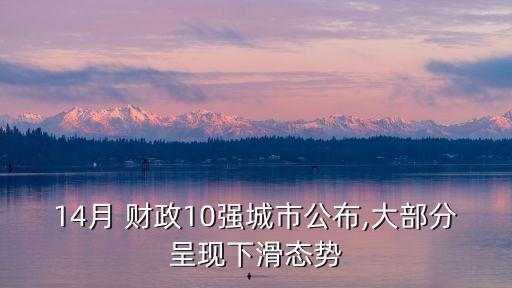 14月 财政10强城市公布,大部分呈现下滑态势